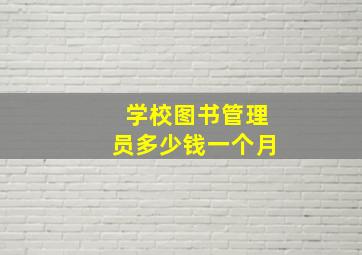 学校图书管理员多少钱一个月